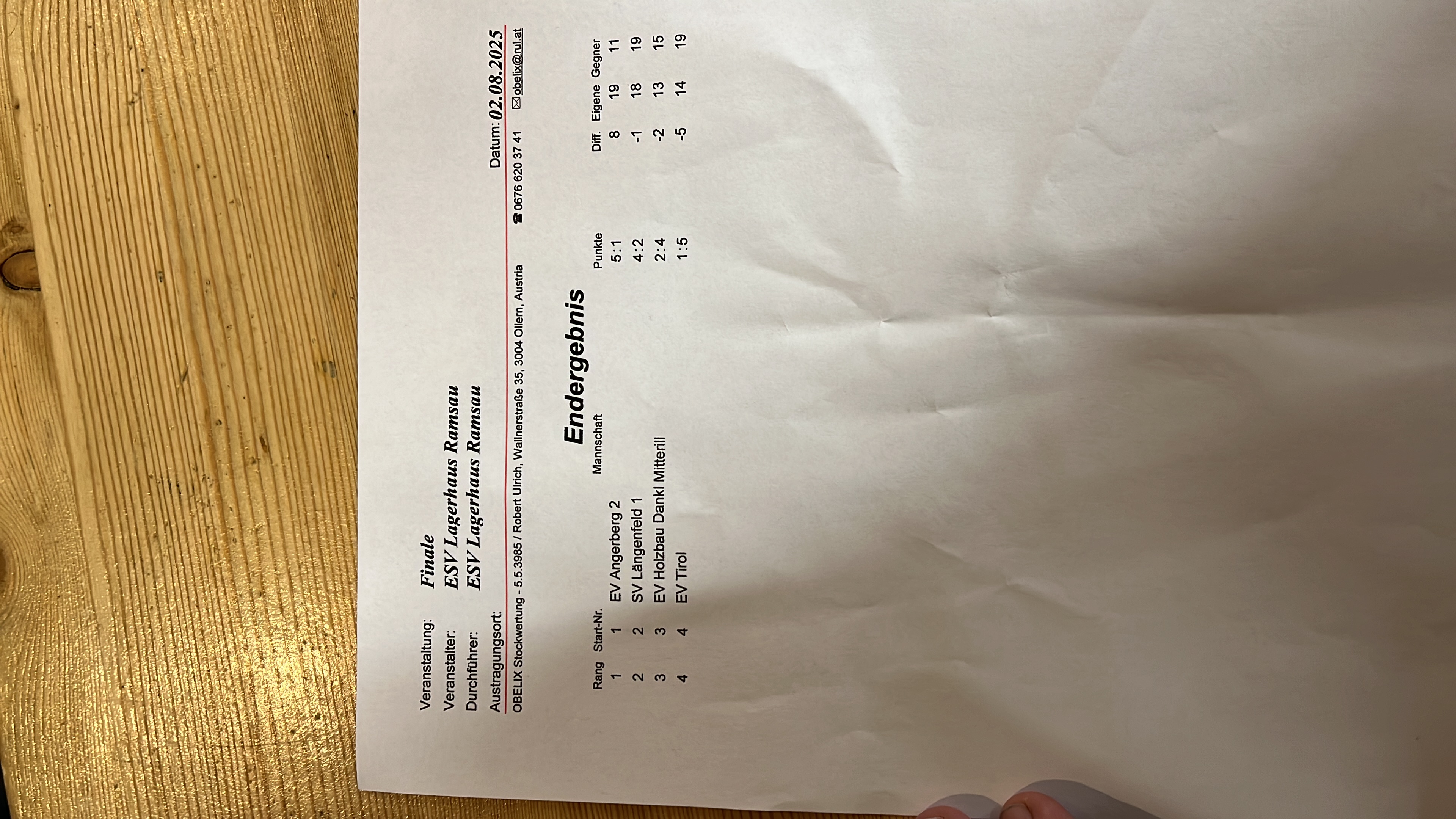 Veranstaltung: Finale
Veranstalter: ESV Lagerhaus Ramsau
Durchführer: ESV Lagerhaus Ramsau
Austragungsort: Datum: 02.08.2025
OBELIX Stockwertung - 5.5.3985 / Robert Ulrich, Wallnerstraße 35, 3004 Ollern, Austria ☎ 0676 620 37 41 ✉ obelix@rul.at

Endergebnis

| Rang | Start-Nr. | Mannschaft | Punkte | Diff. | Eigene | Gegner |
|---|---|---|---|---|---|---|
| 1 | 1 | EV Angerberg 2 | 5:1 | 8 | 19 | 11 |
| 2 | 2 | SV Längenfeld 1 | 4:2 | -1 | 18 | 19 |
| 3 | 3 | EV Holzbau Dankl Mitterill | 2:4 | -2 | 13 | 15 |
| 4 | 4 | EV Tirol | 1:5 | -5 | 14 | 19 |